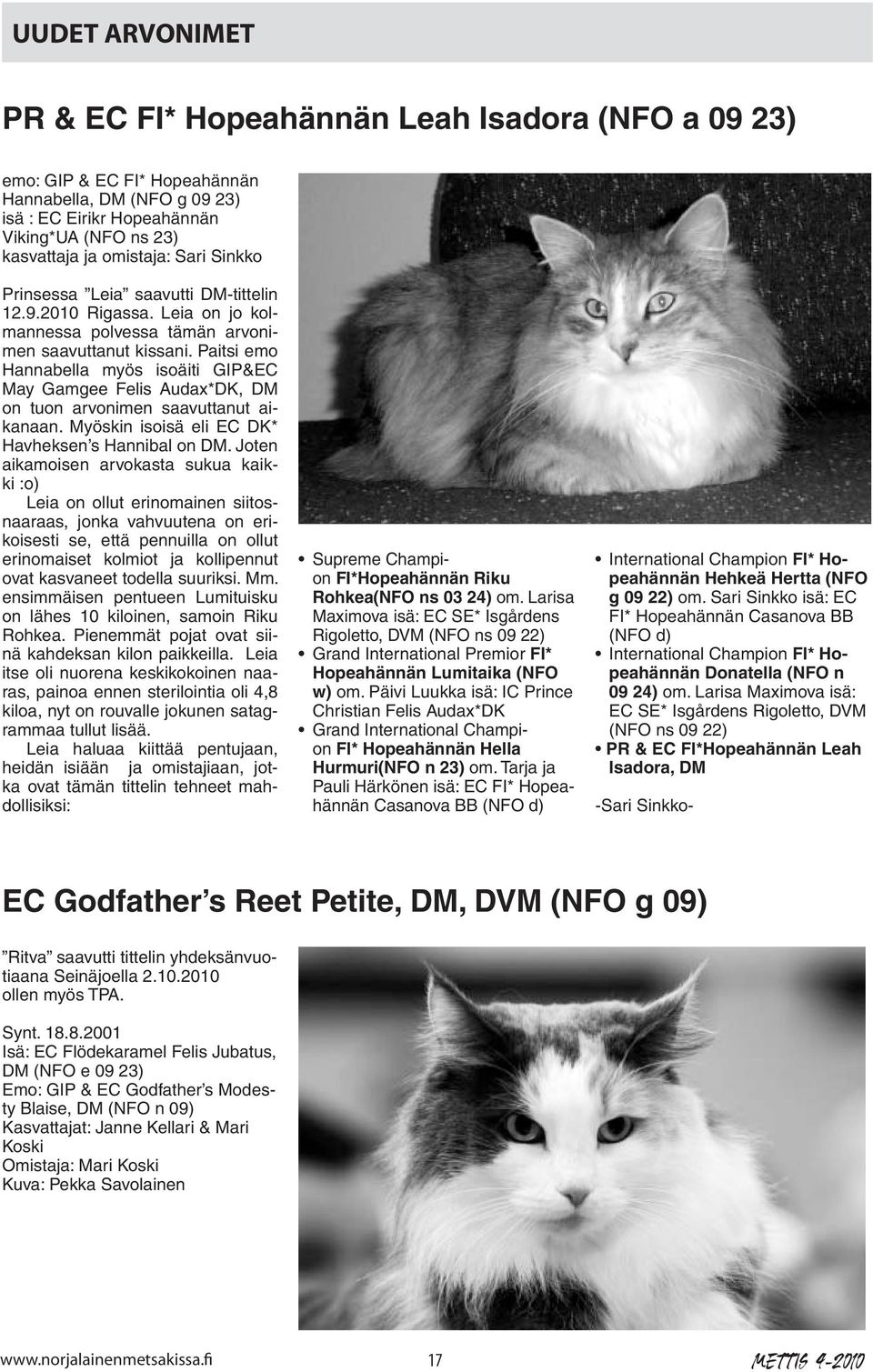 UUDET ARVONIMET

PR & EC FI* Hopeahännän Leah Isadora (NFO a 09 23)

emo: GIP & EC FI* Hopeahännän Hannabella, DM (NFO g 09 23)
isä : EC Eirikr Hopeahännän Viking*UA (NFO ns 23)
kasvattaja ja omistaja: Sari Sinkko

Prinsessa ”Leia” saavutti DM-tittelin 12.9.2010 Rigassa. Leia on jo kolmannessa polvessa tämän arvonimen saavuttanut kissani. Paitsi emo Hannabella myös isoäiti GIP&EC May Gamgee Felis Audax*DK, DM on tuon arvonimen saavuttanut aikanaan. Myöskin isoisä eli EC DK* Havheksen’s Hannibal on DM. Joten aikamoisen arvokasta sukua kaikki :o)

Leia on ollut erinomainen siitosnaaraas, jonka vahvuutena on erikoisesti se, että pennuilla on ollut erinomaiset kolmiot ja kollipennut ovat kasvaneet todella suuriksi. Mm. ensimmäisen pentueen Lumituisku on lähes 10 kiloinen, samoin Riku Rohkea. Pienemmät pojat ovat siinä kahdeksan kilon paikkeilla. Leia itse oli nuorena keskikokoinen naaras, painoa ennen sterilointia oli 4,8 kiloa, nyt on rouvalle jokunen satagrammaa tullut lisää.

Leia haluaa kiittää pentujaan, heidän isiään ja omistajiaan, jotka ovat tämän tittelin tehneet mahdollisiksi:

• Supreme Champion FI*Hopeahännän Riku Rohkea(NFO ns 03 24) om. Larisa Maximova isä: EC SE* Isgårdens Rigoletto, DVM (NFO ns 09 22)
• Grand International Premior FI* Hopeahännän Lumitaika (NFO w) om. Päivi Luukka isä: IC Prince Christian Felis Audax*DK
• Grand International Champion FI* Hopeahännän Hella Hurmuri(NFO n 23) om. Tarja ja Pauli Härkönen isä: EC FI* Hopeahännän Casanova BB (NFO d)

• International Champion FI* Hopeahännän Hehkeä Hertta (NFO g 09 22) om. Sari Sinkko isä: EC FI* Hopeahännän Casanova BB (NFO d)
• International Champion FI* Hopeahännän Donatella (NFO n 09 24) om. Larisa Maximova isä: EC SE* Isgårdens Rigoletto, DVM (NFO ns 09 22)
• PR & EC FI*Hopeahännän Leah Isadora, DM

-Sari Sinkko-

EC Godfather’s Reet Petite, DM, DVM (NFO g 09)

”Ritva” saavutti tittelin yhdeksänvuotiaana Seinäjoella 2.10.2010 ollen myös TPA.

Synt. 18.8.2001
Isä: EC Flödekaramel Felis Jubatus, DM (NFO e 09 23)
Emo: GIP & EC Godfather’s Modesty Blaise, DM (NFO n 09)
Kasvattajat: Janne Kellari & Mari Koski
Omistaja: Mari Koski
Kuva: Pekka Savolainen

www.norjalainenmetsakissa.fi 17 METTIS 4-2010